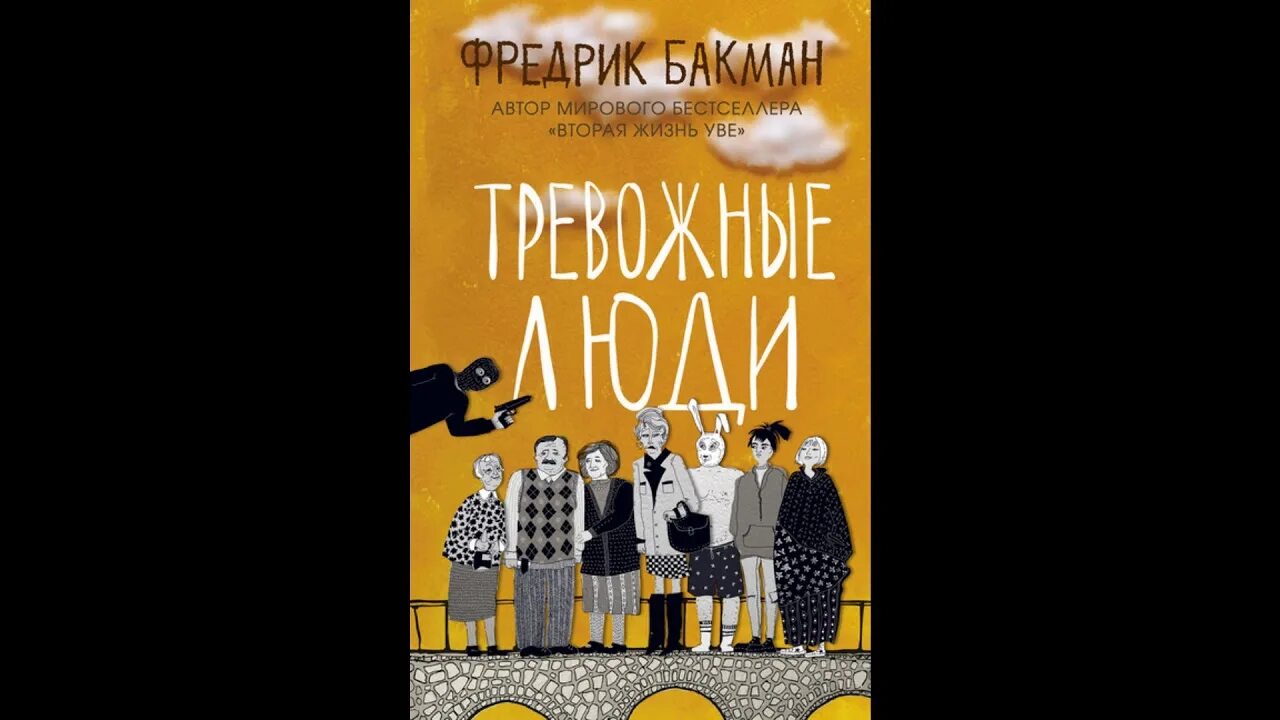 ФРЕДРИК БАКМАН

АВТОР МИРОВОГО БЕСТСЕЛЛЕРА «ВТОРАЯ ЖИЗНЬ УВЕ»

ТРЕВОЖНЫЕ ЛЮДИ